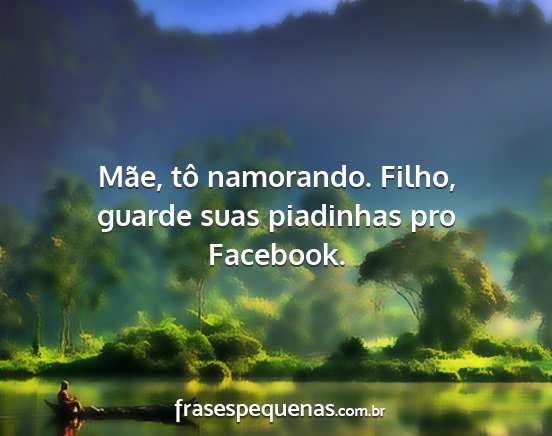 Mãe, tô namorando. Filho, guarde suas piadinhas pro Facebook.

frasespequenas.com.br